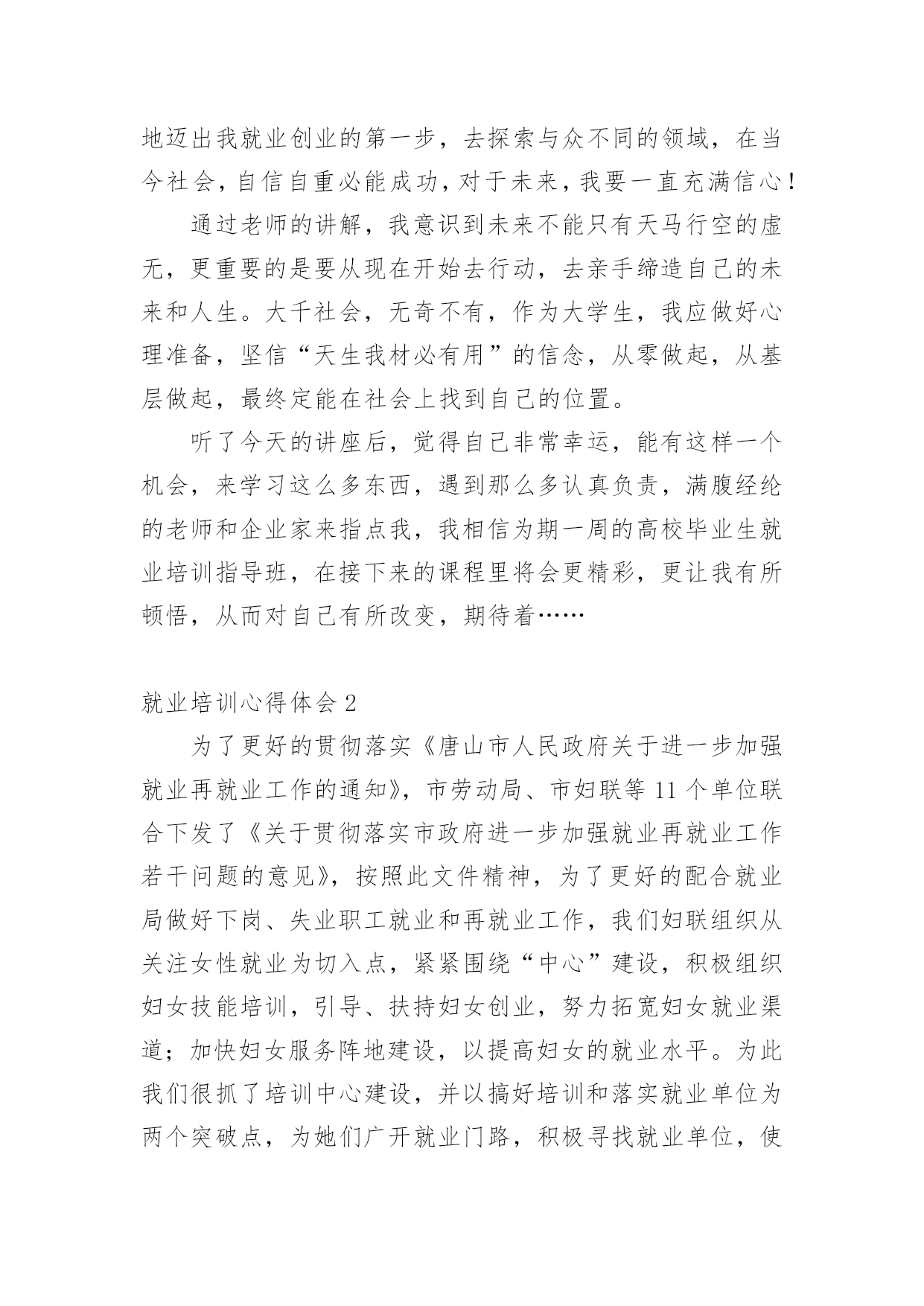 地迈出我就业创业的第一步，去探索与众不同的领域，在当今社会，自信自重必能成功，对于未来，我要一直充满信心！

通过老师的讲解，我意识到未来不能只有天马行空的虚无，更重要的是要从现在开始去行动，去亲手缔造自己的未来和人生。大千社会，无奇不有，作为大学生，我应做好心理准备，坚信“天生我材必有用”的信念，从零做起，从基层做起，最终定能在社会上找到自己的位置。

听了今天的讲座后，觉得自己非常幸运，能有这样一个机会，来学习这么多东西，遇到那么多认真负责，满腹经纶的老师和企业家来指点我，我相信为期一周的高校毕业生就业培训指导班，在接下来的课程里将会更精彩，更让我有所顿悟，从而对自己有所改变，期待着……

就业培训心得体会 2

为了更好的贯彻落实《唐山市人民政府关于进一步加强就业再就业工作的通知》，市劳动局、市妇联等 11 个单位联合下发了《关于贯彻落实市政府进一步加强就业再就业工作若干问题的意见》，按照此文件精神，为了更好的配合就业局做好下岗、失业职工就业和再就业工作，我们妇联组织从关注女性就业为切入点，紧紧围绕“中心”建设，积极组织妇女技能培训，引导、扶持妇女创业，努力拓宽妇女就业渠道；加快妇女服务阵地建设，以提高妇女的就业水平。为此我们很抓了培训中心建设，并以搞好培训和落实就业单位为两个突破点，为她们广开就业门路，积极寻找就业单位，使